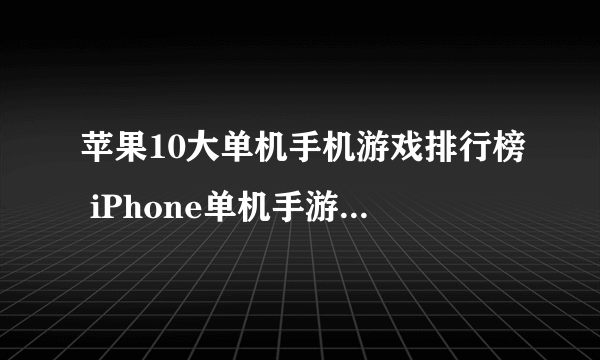 苹果10大单机手机游戏排行榜 iPhone单机手游...